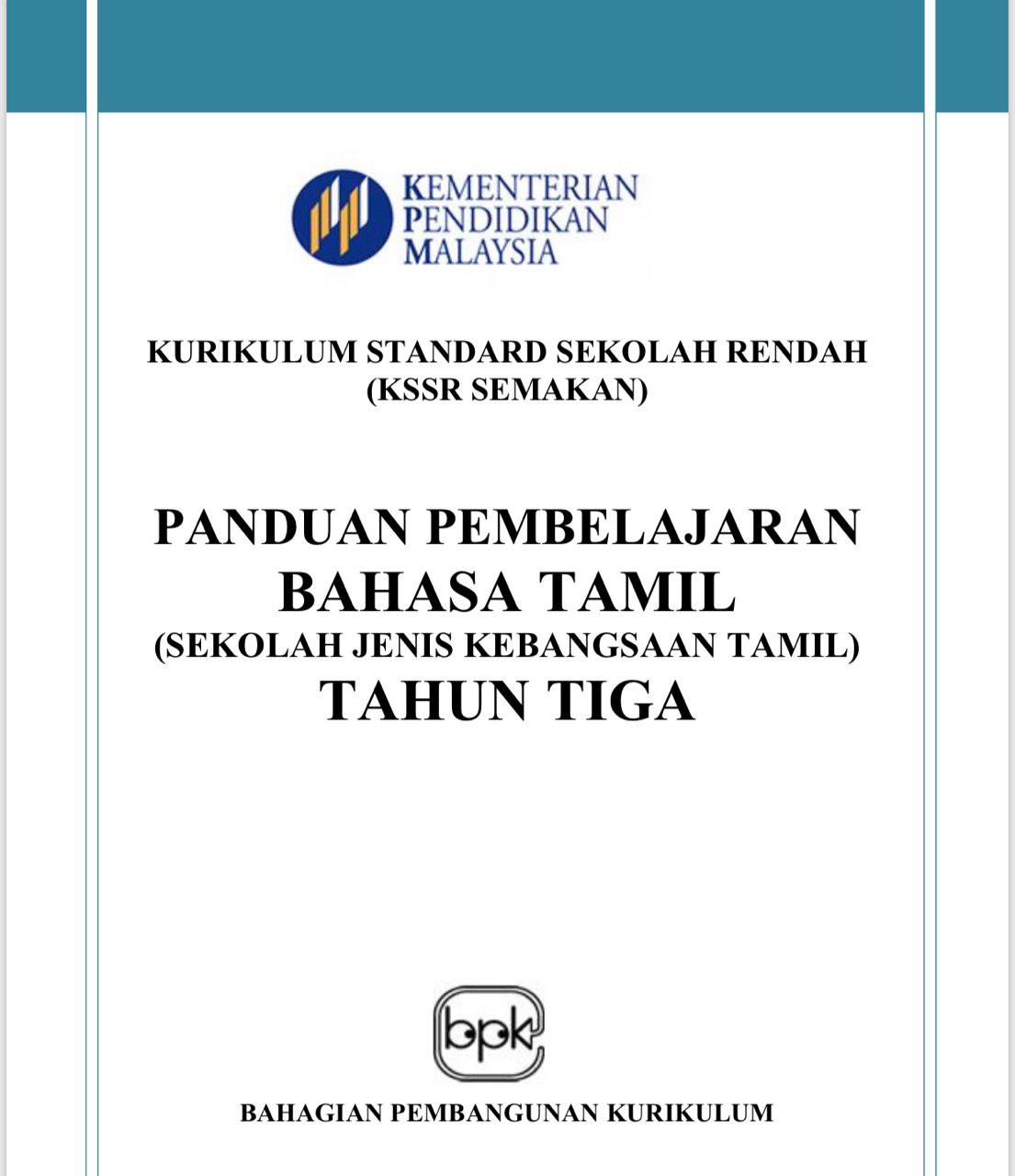 KEMENTERIAN
PENDIDIKAN
MALAYSIA

KURIKULUM STANDARD SEKOLAH RENDAH
(KSSR SEMAKAN)

PANDUAN PEMBELAJARAN
BAHASA TAMIL
(SEKOLAH JENIS KEBANGSAAN TAMIL)
TAHUN TIGA

bpk

BAHAGIAN PEMBANGUNAN KURIKULUM